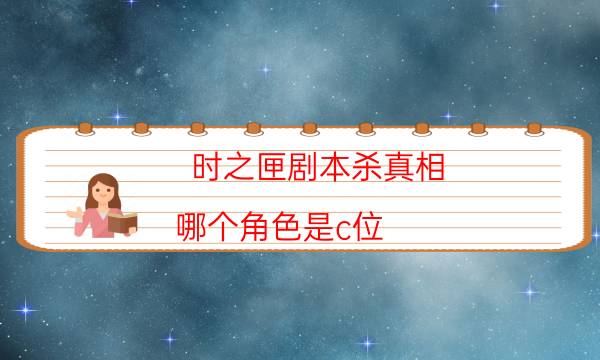 时之匣剧本杀真相

哪个角色是c位